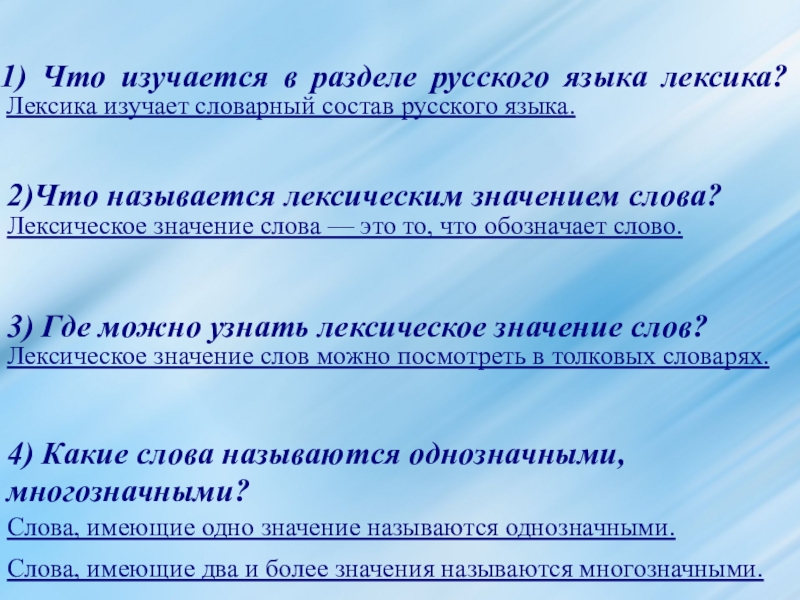 1) Что изучается в разделе русского языка лексика?

Лексика изучает словарный состав русского языка.

2)Что называется лексическим значением слова?

Лексическое значение слова — это то, что обозначает слово.

3) Где можно узнать лексическое значение слов?

Лексическое значение слов можно посмотреть в толковых словарях.

4) Какие слова называются однозначными, многозначными?

Слова, имеющие одно значение называются однозначными.

Слова, имеющие два и более значения называются многозначными.